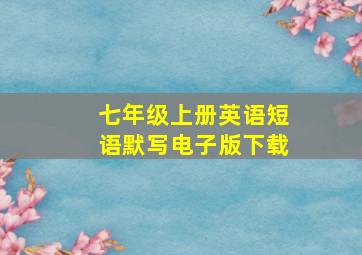 七年级上册英语短语默写电子版下载